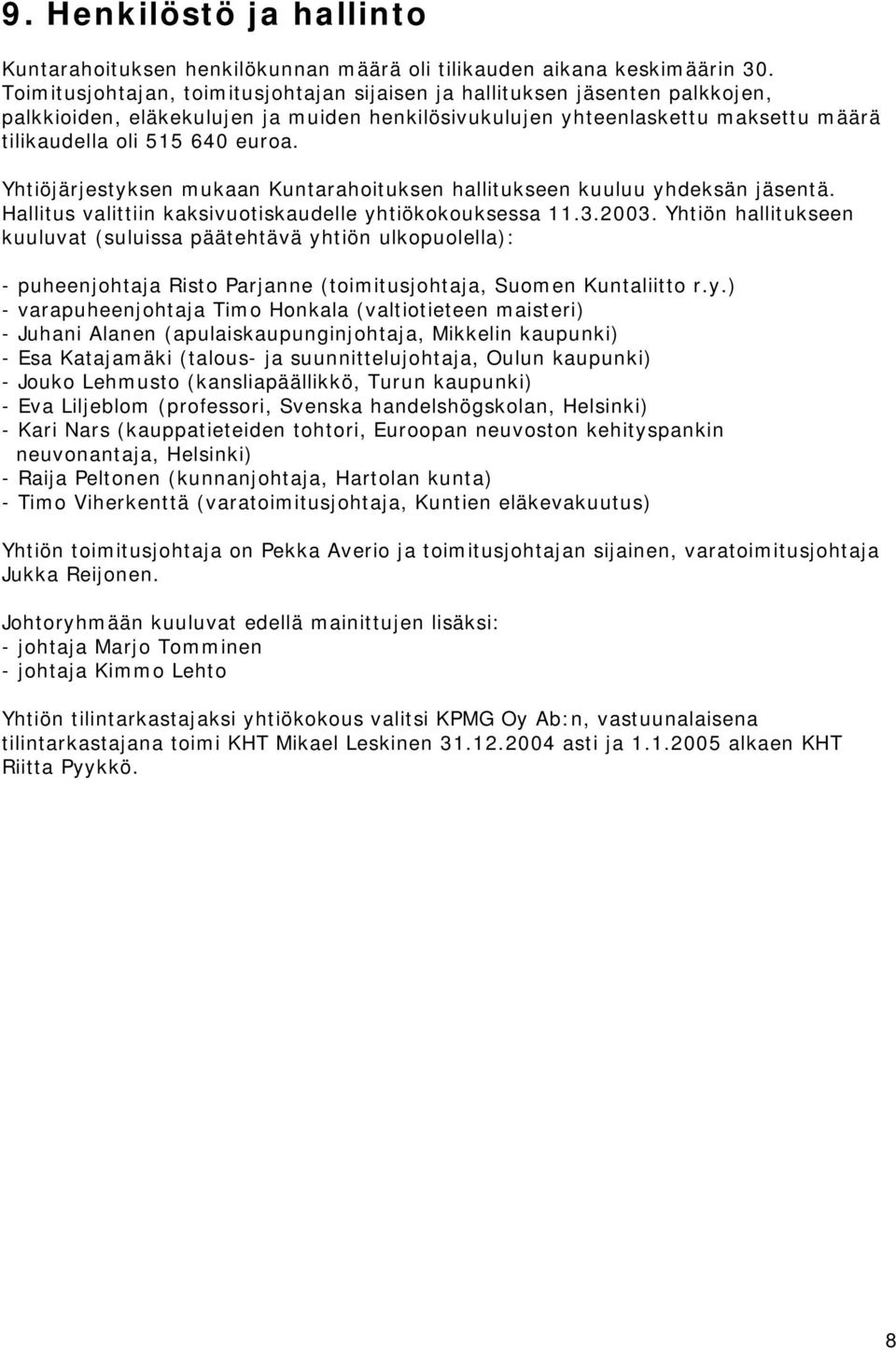 9. Henkilöstö ja hallinto

Kuntarahoituksen henkilökunnan määrä oli tilikauden aikana keskimäärin 30. Toimitusjohtajan, toimitusjohtajan sijaisen ja hallituksen jäsenten palkkojen, palkkioiden, eläkekulujen ja muiden henkilösivukulujen yhteenlaskettu maksettu määrä tilikaudella oli 515 640 euroa.

Yhtiöjärjestyksen mukaan Kuntarahoituksen hallitukseen kuuluu yhdeksän jäsentä. Hallitus valittiin kaksivuotiskaudelle yhtiökokouksessa 11.3.2003. Yhtiön hallitukseen kuuluvat (suluissa päätehtävä yhtiön ulkopuolella):

- puheenjohtaja Risto Parjanne (toimitusjohtaja, Suomen Kuntaliitto r.y.)
- varapuheenjohtaja Timo Honkala (valtiotieteen maisteri)
- Juhani Alanen (apulaiskaupunginjohtaja, Mikkelin kaupunki)
- Esa Katajamäki (talous- ja suunnittelujohtaja, Oulun kaupunki)
- Jouko Lehmusto (kansliapäällikkö, Turun kaupunki)
- Eva Liljeblom (professori, Svenska handelshögskolan, Helsinki)
- Kari Nars (kauppatieteiden tohtori, Euroopan neuvoston kehityspankin neuvonantaja, Helsinki)
- Raija Peltonen (kunnanjohtaja, Hartolan kunta)
- Timo Viherkenttä (varatoimitusjohtaja, Kuntien eläkevakuutus)

Yhtiön toimitusjohtaja on Pekka Averio ja toimitusjohtajan sijainen, varatoimitusjohtaja Jukka Reijonen.

Johtoryhmään kuuluvat edellä mainittujen lisäksi:
- johtaja Marjo Tomminen
- johtaja Kimmo Lehto

Yhtiön tilintarkastajaksi yhtiökokous valitsi KPMG Oy Ab:n, vastuunalaisena tilintarkastajana toimi KHT Mikael Leskinen 31.12.2004 asti ja 1.1.2005 alkaen KHT Riitta Pyykkö.

8